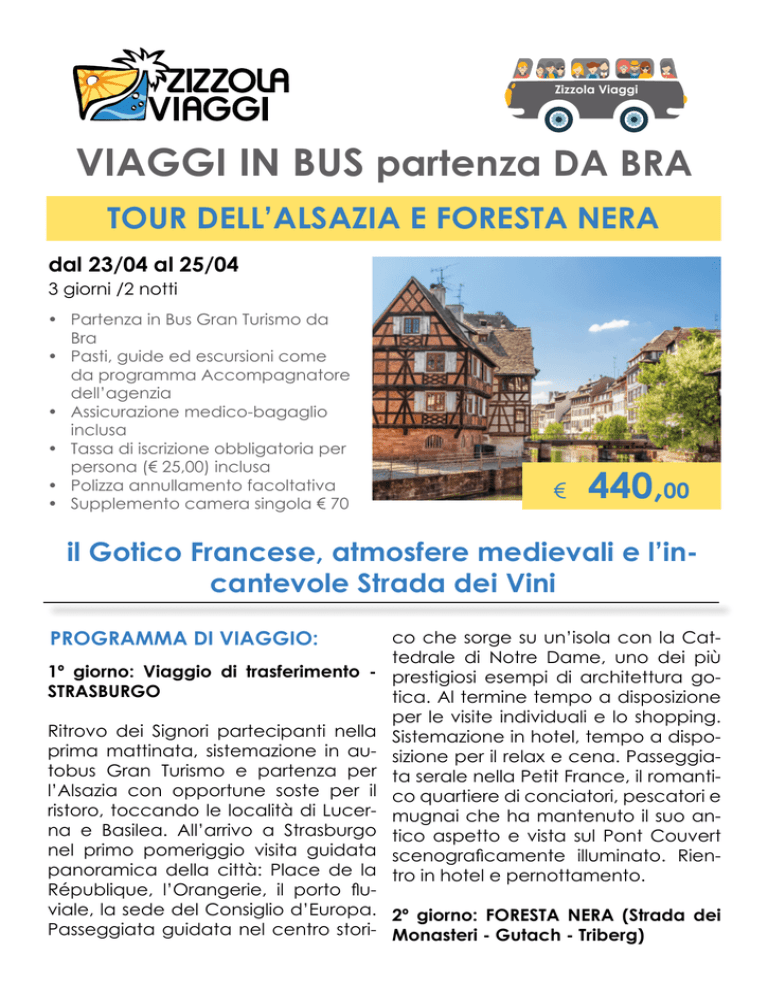 ZIZZOLA VIAGGI

Zizzola Viaggi

VIAGGI IN BUS partenza DA BRA

TOUR DELL'ALSAZIA E FORESTA NERA

dal 23/04 al 25/04
3 giorni /2 notti

• Partenza in Bus Gran Turismo da Bra
• Pasti, guide ed escursioni come da programma Accompagnatore dell'agenzia
• Assicurazione medico-bagaglio inclusa
• Tassa di iscrizione obbligatoria per persona (€ 25,00) inclusa
• Polizza annullamento facoltativa
• Supplemento camera singola € 70

€ 440,00

il Gotico Francese, atmosfere medievali e l'incantevole Strada dei Vini

PROGRAMMA DI VIAGGIO:

1° giorno: Viaggio di trasferimento - STRASBURGO

Ritrovo dei Signori partecipanti nella prima mattinata, sistemazione in autobus Gran Turismo e partenza per l'Alsazia con opportune soste per il ristoro, toccando le località di Lucerna e Basilea. All'arrivo a Strasburgo nel primo pomeriggio visita guidata panoramica della città: Place de la République, l'Orangerie, il porto fluviale, la sede del Consiglio d'Europa. Passeggiata guidata nel centro storico che sorge su un'isola con la Cattedrale di Notre Dame, uno dei più prestigiosi esempi di architettura gotica. Al termine tempo a disposizione per le visite individuali e lo shopping. Sistemazione in hotel, tempo a disposizione per il relax e cena. Passeggiata serale nella Petit France, il romantico quartiere di conciatori, pescatori e mugnai che ha mantenuto il suo antico aspetto e vista sul Pont Couvert scenograficamente illuminato. Rientro in hotel e pernottamento.

2° giorno: FORESTA NERA (Strada dei Monasteri - Gutach - Triberg)